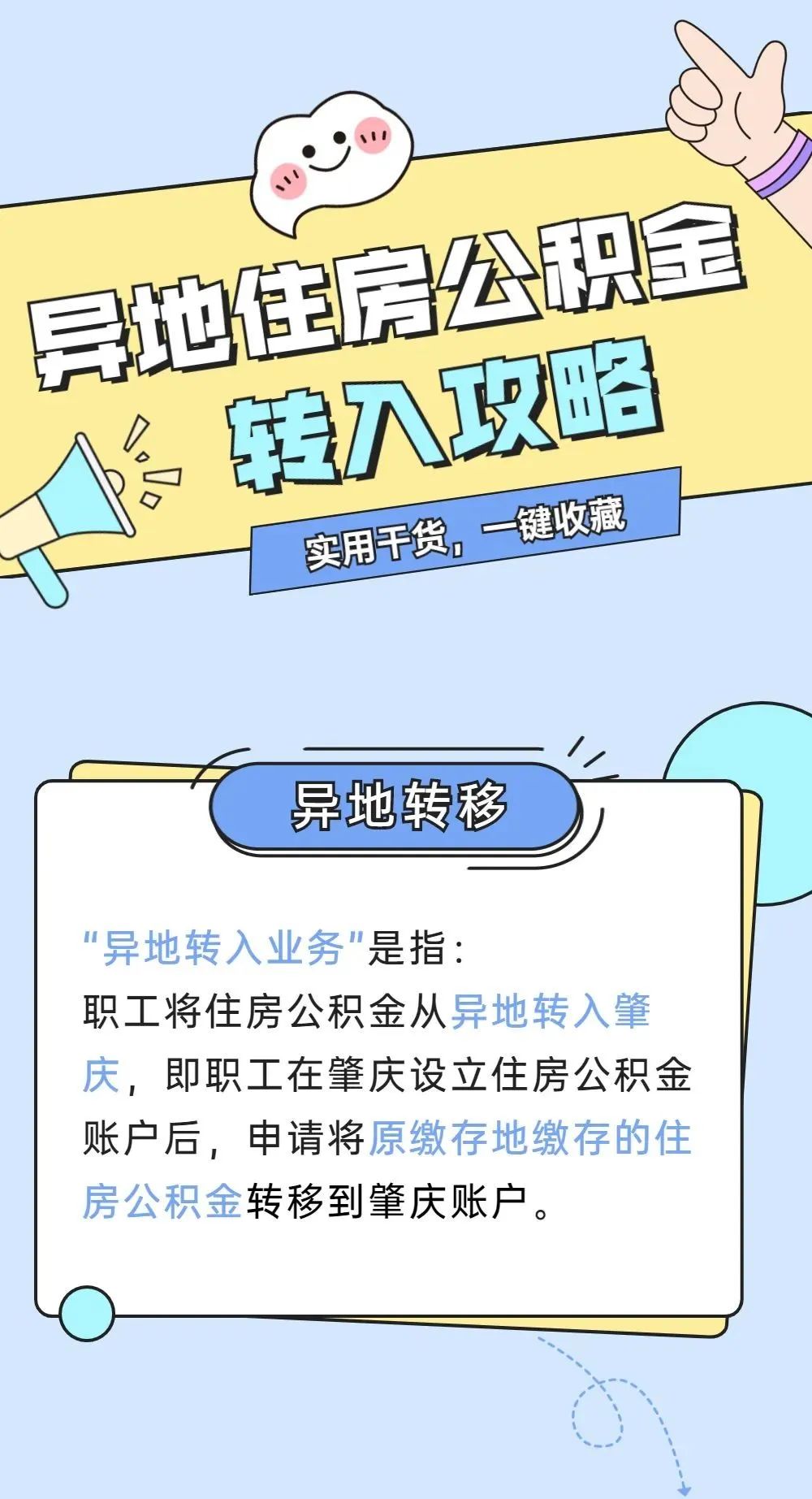 异地住房公积金
转入攻略

实用干货，一键收藏

异地转移

“异地转入业务”是指：
职工将住房公积金从异地转入肇庆，即职工在肇庆设立住房公积金账户后，申请将原缴存地缴存的住房公积金转移到肇庆账户。